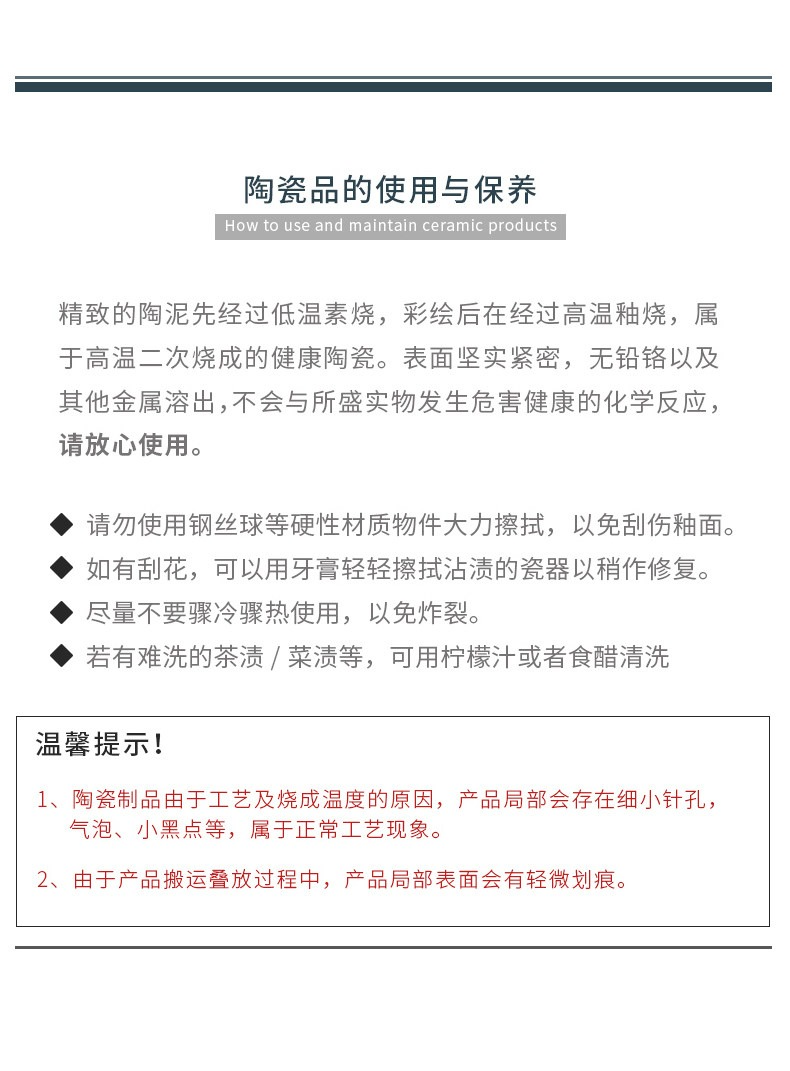 陶瓷品的使用与保养

How to use and maintain ceramic products

精致的陶泥先经过低温素烧，彩绘后在经过高温釉烧，属于高温二次烧成的健康陶瓷。表面坚实紧密，无铅铬以及其他金属溶出,不会与所盛实物发生危害健康的化学反应，请放心使用。

◆ 请勿使用钢丝球等硬性材质物件大力擦拭，以免刮伤釉面。

◆ 如有刮花，可以用牙膏轻轻擦拭沾渍的瓷器以稍作修复。

◆ 尽量不要骤冷骤热使用，以免炸裂。

◆ 若有难洗的茶渍 / 菜渍等，可用柠檬汁或者食醋清洗

温馨提示！

1、陶瓷制品由于工艺及烧成温度的原因，产品局部会存在细小针孔，气泡、小黑点等，属于正常工艺现象。

2、由于产品搬运叠放过程中，产品局部表面会有轻微划痕。